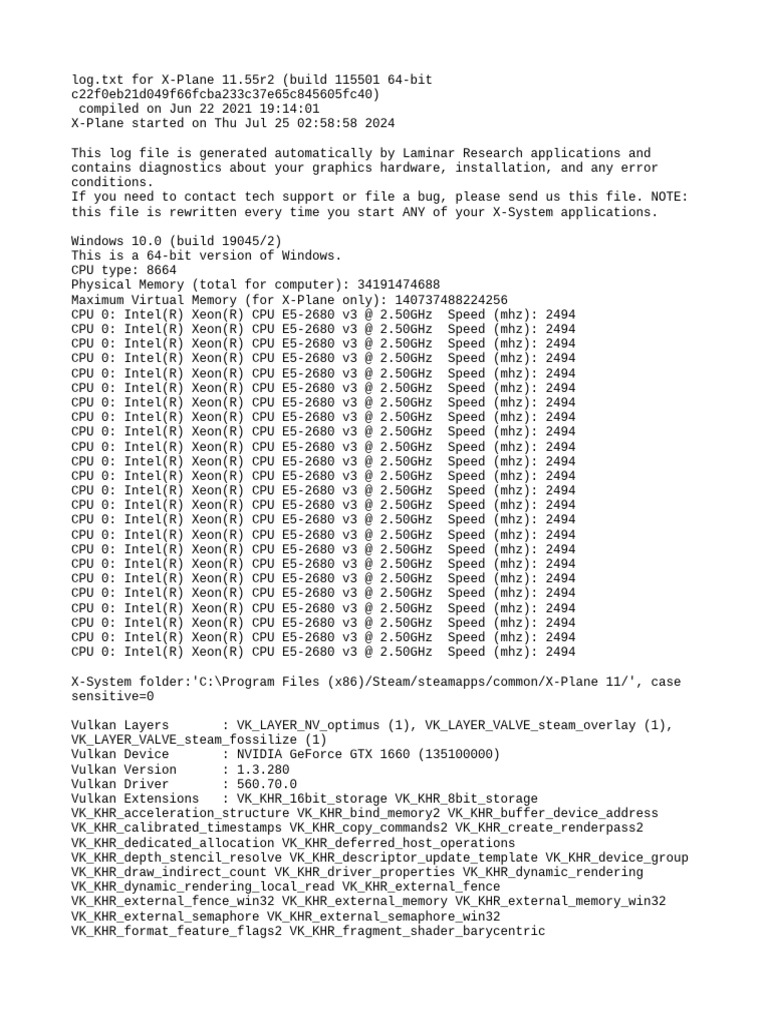 log.txt for X-Plane 11.55r2 (build 115501 64-bit c22f0eb21d049f66fcba233c37e65c845605fc40)
 compiled on Jun 22 2021 19:14:01
X-Plane started on Thu Jul 25 02:58:58 2024

This log file is generated automatically by Laminar Research applications and contains diagnostics about your graphics hardware, installation, and any error conditions.
If you need to contact tech support or file a bug, please send us this file. NOTE: this file is rewritten every time you start ANY of your X-System applications.

Windows 10.0 (build 19045/2)
This is a 64-bit version of Windows.
CPU type: 8664
Physical Memory (total for computer): 34191474688
Maximum Virtual Memory (for X-Plane only): 140737488224256
CPU 0: Intel(R) Xeon(R) CPU E5-2680 v3 @ 2.50GHz  Speed (mhz): 2494
CPU 0: Intel(R) Xeon(R) CPU E5-2680 v3 @ 2.50GHz  Speed (mhz): 2494
CPU 0: Intel(R) Xeon(R) CPU E5-2680 v3 @ 2.50GHz  Speed (mhz): 2494
CPU 0: Intel(R) Xeon(R) CPU E5-2680 v3 @ 2.50GHz  Speed (mhz): 2494
CPU 0: Intel(R) Xeon(R) CPU E5-2680 v3 @ 2.50GHz  Speed (mhz): 2494
CPU 0: Intel(R) Xeon(R) CPU E5-2680 v3 @ 2.50GHz  Speed (mhz): 2494
CPU 0: Intel(R) Xeon(R) CPU E5-2680 v3 @ 2.50GHz  Speed (mhz): 2494
CPU 0: Intel(R) Xeon(R) CPU E5-2680 v3 @ 2.50GHz  Speed (mhz): 2494
CPU 0: Intel(R) Xeon(R) CPU E5-2680 v3 @ 2.50GHz  Speed (mhz): 2494
CPU 0: Intel(R) Xeon(R) CPU E5-2680 v3 @ 2.50GHz  Speed (mhz): 2494
CPU 0: Intel(R) Xeon(R) CPU E5-2680 v3 @ 2.50GHz  Speed (mhz): 2494
CPU 0: Intel(R) Xeon(R) CPU E5-2680 v3 @ 2.50GHz  Speed (mhz): 2494
CPU 0: Intel(R) Xeon(R) CPU E5-2680 v3 @ 2.50GHz  Speed (mhz): 2494
CPU 0: Intel(R) Xeon(R) CPU E5-2680 v3 @ 2.50GHz  Speed (mhz): 2494
CPU 0: Intel(R) Xeon(R) CPU E5-2680 v3 @ 2.50GHz  Speed (mhz): 2494
CPU 0: Intel(R) Xeon(R) CPU E5-2680 v3 @ 2.50GHz  Speed (mhz): 2494
CPU 0: Intel(R) Xeon(R) CPU E5-2680 v3 @ 2.50GHz  Speed (mhz): 2494
CPU 0: Intel(R) Xeon(R) CPU E5-2680 v3 @ 2.50GHz  Speed (mhz): 2494
CPU 0: Intel(R) Xeon(R) CPU E5-2680 v3 @ 2.50GHz  Speed (mhz): 2494
CPU 0: Intel(R) Xeon(R) CPU E5-2680 v3 @ 2.50GHz  Speed (mhz): 2494
CPU 0: Intel(R) Xeon(R) CPU E5-2680 v3 @ 2.50GHz  Speed (mhz): 2494
CPU 0: Intel(R) Xeon(R) CPU E5-2680 v3 @ 2.50GHz  Speed (mhz): 2494
CPU 0: Intel(R) Xeon(R) CPU E5-2680 v3 @ 2.50GHz  Speed (mhz): 2494
CPU 0: Intel(R) Xeon(R) CPU E5-2680 v3 @ 2.50GHz  Speed (mhz): 2494

X-System folder:'C:\Program Files (x86)/Steam/steamapps/common/X-Plane 11/', case sensitive=0

Vulkan Layers       : VK_LAYER_NV_optimus (1), VK_LAYER_VALVE_steam_overlay (1), VK_LAYER_VALVE_steam_fossilize (1)
Vulkan Device       : NVIDIA GeForce GTX 1660 (135100000)
Vulkan Version      : 1.3.280
Vulkan Driver       : 560.70.0
Vulkan Extensions   : VK_KHR_16bit_storage VK_KHR_8bit_storage VK_KHR_acceleration_structure VK_KHR_bind_memory2 VK_KHR_buffer_device_address VK_KHR_calibrated_timestamps VK_KHR_copy_commands2 VK_KHR_create_renderpass2 VK_KHR_dedicated_allocation VK_KHR_deferred_host_operations VK_KHR_depth_stencil_resolve VK_KHR_descriptor_update_template VK_KHR_device_group VK_KHR_draw_indirect_count VK_KHR_driver_properties VK_KHR_dynamic_rendering VK_KHR_dynamic_rendering_local_read VK_KHR_external_fence VK_KHR_external_fence_win32 VK_KHR_external_memory VK_KHR_external_memory_win32 VK_KHR_external_semaphore VK_KHR_external_semaphore_win32 VK_KHR_format_feature_flags2 VK_KHR_fragment_shader_barycentric